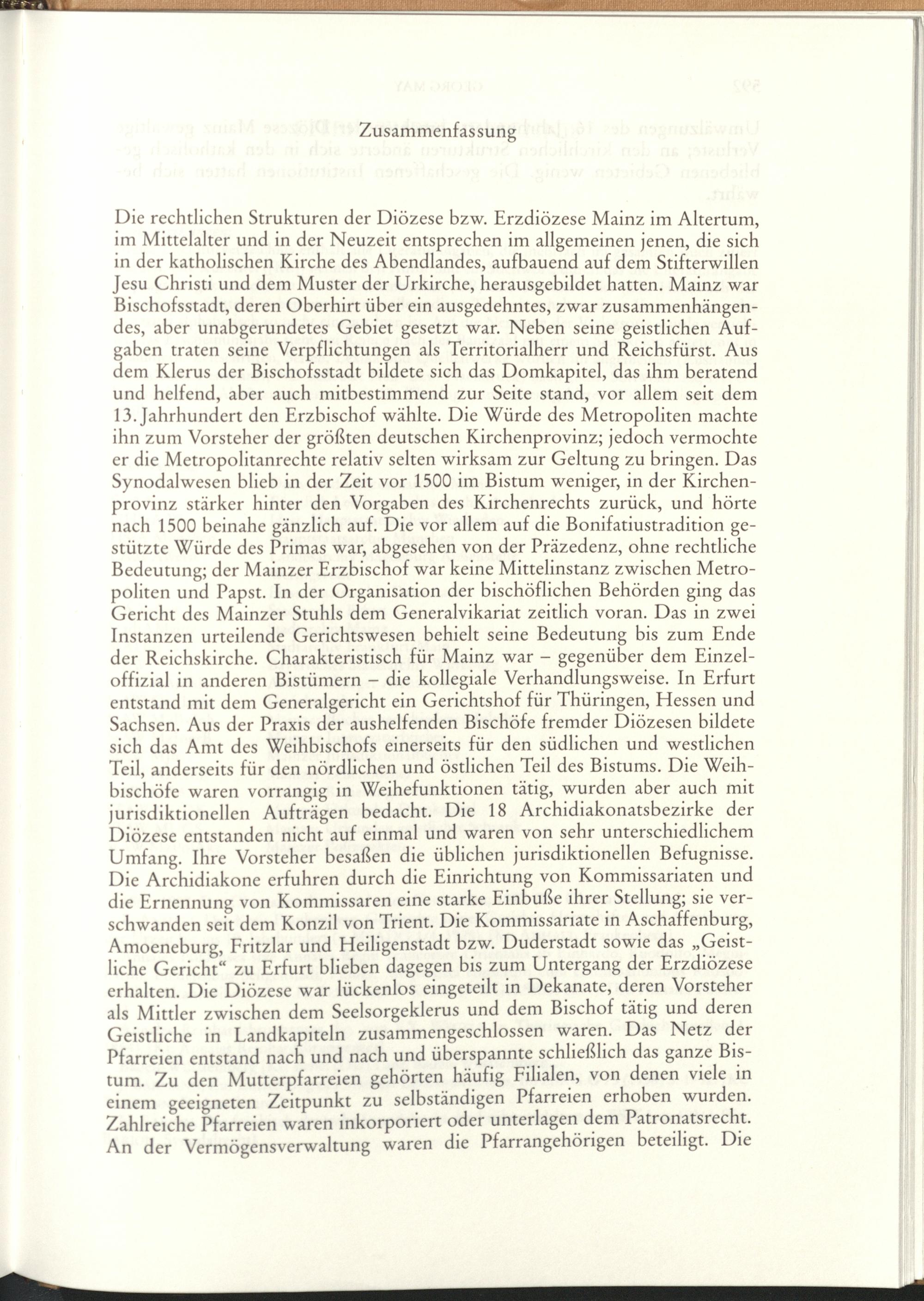 Zusammenfassung

Die rechtlichen Strukturen der Diözese bzw. Erzdiözese Mainz im Altertum, im Mittelalter und in der Neuzeit entsprechen im allgemeinen jenen, die sich in der katholischen Kirche des Abendlandes, aufbauend auf dem Stifterwillen Jesu Christi und dem Muster der Urkirche, herausgebildet hatten. Mainz war Bischofsstadt, deren Oberhirt über ein ausgedehntes, zwar zusammenhängendes, aber unabgerundetes Gebiet gesetzt war. Neben seine geistlichen Aufgaben traten seine Verpflichtungen als Territorialherr und Reichsfürst. Aus dem Klerus der Bischofsstadt bildete sich das Domkapitel, das ihm beratend und helfend, aber auch mitbestimmend zur Seite stand, vor allem seit dem 13. Jahrhundert den Erzbischof wählte. Die Würde des Metropoliten machte ihn zum Vorsteher der größten deutschen Kirchenprovinz; jedoch vermochte er die Metropolitanrechte relativ selten wirksam zur Geltung zu bringen. Das Synodalwesen blieb in der Zeit vor 1500 im Bistum weniger, in der Kirchenprovinz stärker hinter den Vorgaben des Kirchenrechts zurück, und hörte nach 1500 beinahe gänzlich auf. Die vor allem auf die Bonifatiustradition gestützte Würde des Primas war, abgesehen von der Präzedenz, ohne rechtliche Bedeutung; der Mainzer Erzbischof war keine Mittelinstanz zwischen Metropoliten und Papst. In der Organisation der bischöflichen Behörden ging das Gericht des Mainzer Stuhls dem Generalvikariat zeitlich voran. Das in zwei Instanzen urteilende Gerichtswesen behielt seine Bedeutung bis zum Ende der Reichskirche. Charakteristisch für Mainz war – gegenüber dem Einzeloffizial in anderen Bistümern – die kollegiale Verhandlungsweise. In Erfurt entstand mit dem Generalgericht ein Gerichtshof für Thüringen, Hessen und Sachsen. Aus der Praxis der aushelfenden Bischöfe fremder Diözesen bildete sich das Amt des Weihbischofs einerseits für den südlichen und westlichen Teil, anderseits für den nördlichen und östlichen Teil des Bistums. Die Weihbischöfe waren vorrangig in Weihefunktionen tätig, wurden aber auch mit jurisdiktionellen Aufträgen bedacht. Die 18 Archidiakonatsbezirke der Diözese entstanden nicht auf einmal und waren von sehr unterschiedlichem Umfang. Ihre Vorsteher besaßen die üblichen jurisdiktionellen Befugnisse. Die Archidiakone erfuhren durch die Einrichtung von Kommissariaten und die Ernennung von Kommissaren eine starke Einbuße ihrer Stellung; sie verschwanden seit dem Konzil von Trient. Die Kommissariate in Aschaffenburg, Amoeneburg, Fritzlar und Heiligenstadt bzw. Duderstadt sowie das „Geistliche Gericht“ zu Erfurt blieben dagegen bis zum Untergang der Erzdiözese erhalten. Die Diözese war lückenlos eingeteilt in Dekanate, deren Vorsteher als Mittler zwischen dem Seelsorgeklerus und dem Bischof tätig und deren Geistliche in Landkapiteln zusammengeschlossen waren. Das Netz der Pfarreien entstand nach und nach und überspannte schließlich das ganze Bistum. Zu den Mutterpfarreien gehörten häufig Filialen, von denen viele in einem geeigneten Zeitpunkt zu selbständigen Pfarreien erhoben wurden. Zahlreiche Pfarreien waren inkorporiert oder unterlagen dem Patronatsrecht. An der Vermögensverwaltung waren die Pfarrangehörigen beteiligt. Die